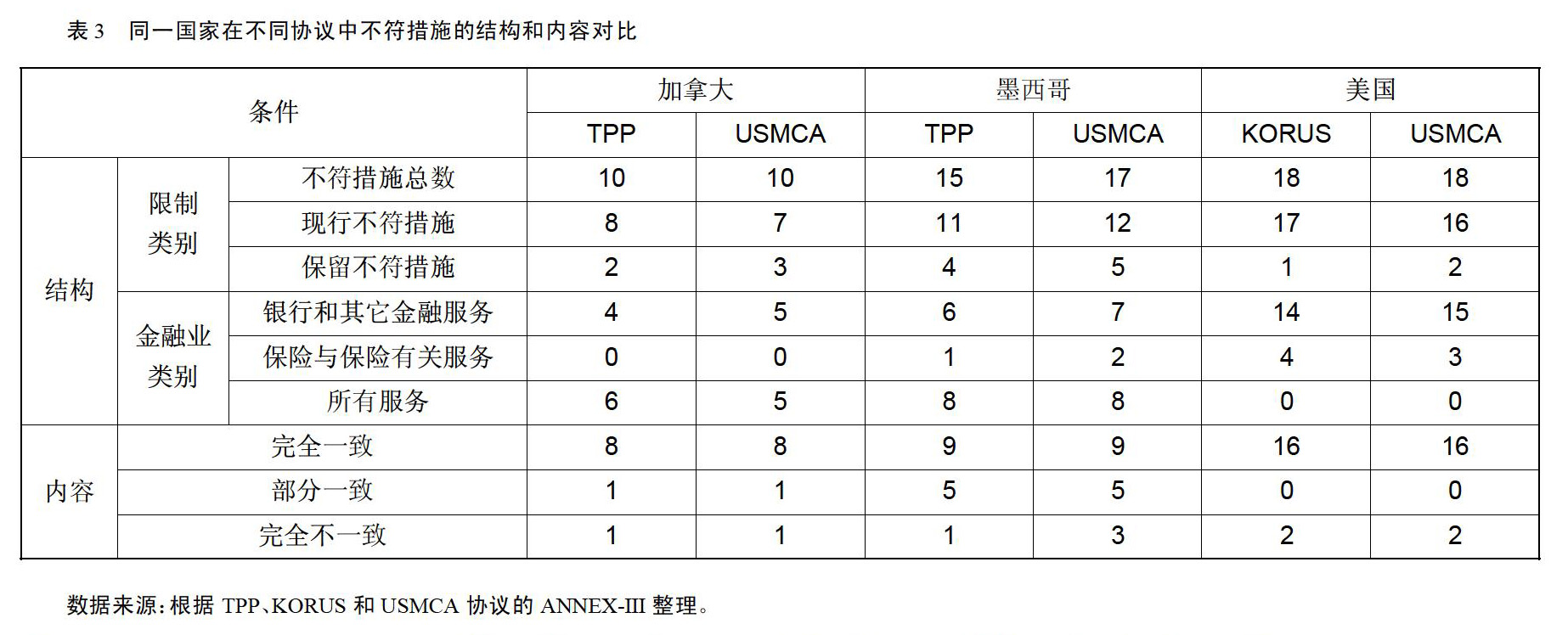 表 3　同一国家在不同协议中不符措施的结构和内容对比

| 条件 | | | 加拿大 | | 墨西哥 | | 美国 | |
|---|---|---|---|---|---|---|---|---|
| | | | TPP | USMCA | TPP | USMCA | KORUS | USMCA |
| 结构 | 限制类别 | 不符措施总数 | 10 | 10 | 15 | 17 | 18 | 18 |
| | | 现行不符措施 | 8 | 7 | 11 | 12 | 17 | 16 |
| | | 保留不符措施 | 2 | 3 | 4 | 5 | 1 | 2 |
| | 金融业类别 | 银行和其它金融服务 | 4 | 5 | 6 | 7 | 14 | 15 |
| | | 保险与保险有关服务 | 0 | 0 | 1 | 2 | 4 | 3 |
| | | 所有服务 | 6 | 5 | 8 | 8 | 0 | 0 |
| 内容 | 完全一致 | | 8 | 8 | 9 | 9 | 16 | 16 |
| | 部分一致 | | 1 | 1 | 5 | 5 | 0 | 0 |
| | 完全不一致 | | 1 | 1 | 1 | 3 | 2 | 2 |

数据来源：根据 TPP、KORUS 和 USMCA 协议的 ANNEX-III 整理。